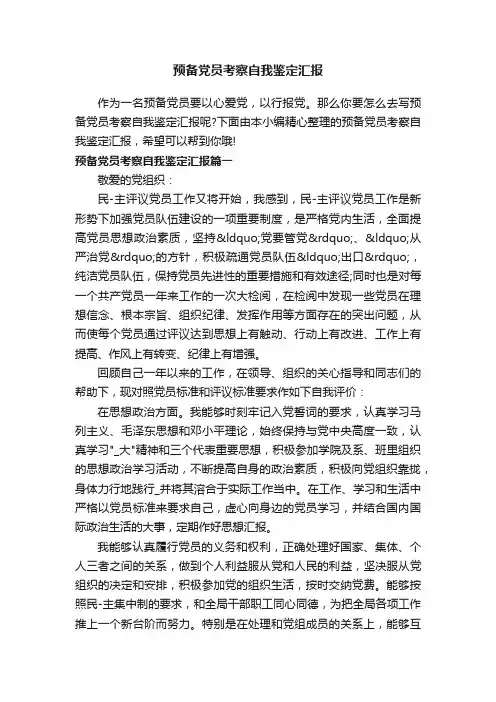 预备党员考察自我鉴定汇报

作为一名预备党员要以心爱党，以行报党。那么你要怎么去写预备党员考察自我鉴定汇报呢?下面由本小编精心整理的预备党员考察自我鉴定汇报，希望可以帮到你哦!

预备党员考察自我鉴定汇报篇一

敬爱的党组织：

民-主评议党员工作又将开始，我感到，民-主评议党员工作是新形势下加强党员队伍建设的一项重要制度，是严格党内生活，全面提高党员思想政治素质，坚持&ldquo;党要管党&rdquo;、&ldquo;从严治党&rdquo;的方针，积极疏通党员队伍&ldquo;出口&rdquo;，纯洁党员队伍，保持党员先进性的重要措施和有效途径;同时也是对每一个共产党员一年来工作的一次大检阅，在检阅中发现一些党员在理想信念、根本宗旨、组织纪律、发挥作用等方面存在的突出问题，从而使每个党员通过评议达到思想上有触动、行动上有改进、工作上有提高、作风上有转变、纪律上有增强。

回顾自己一年以来的工作，在领导、组织的关心指导和同志们的帮助下，现对照党员标准和评议标准要求作如下自我评价：

在思想政治方面。我能够时刻牢记入党誓词的要求，认真学习马列主义、毛泽东思想和邓小平理论，始终保持与党中央高度一致，认真学习"_大"精神和三个代表重要思想，积极参加学院及系、班里组织的思想政治学习活动，不断提高自身的政治素质，积极向党组织靠拢，身体力行地践行_并将其溶合于实际工作当中。在工作、学习和生活中严格以党员标准来要求自己，虚心向身边的党员学习，并结合国内国际政治生活的大事，定期作好思想汇报。

我能够认真履行党员的义务和权利，正确处理好国家、集体、个人三者之间的关系，做到个人利益服从党和人民的利益，坚决服从党组织的决定和安排，积极参加党的组织生活，按时交纳党费。能够按照民-主集中制的要求，和全局干部职工同心同德，为把全局各项工作推上一个新台阶而努力。特别是在处理和党组成员的关系上，能够互